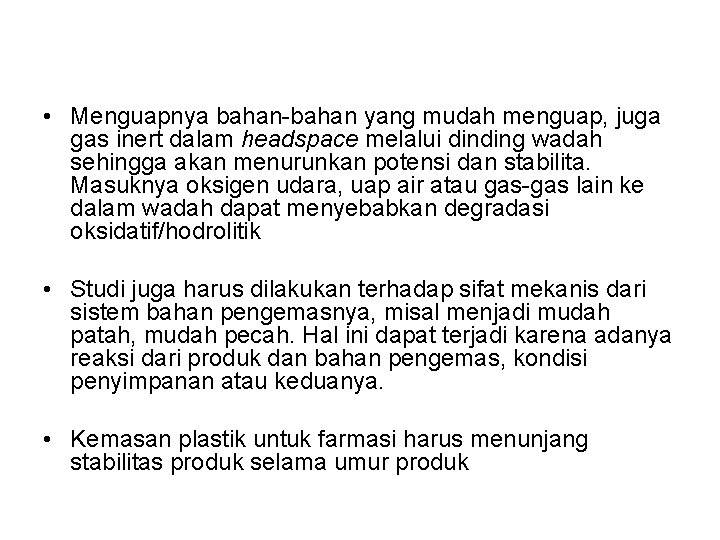 • Menguapnya bahan-bahan yang mudah menguap, juga gas inert dalam headspace melalui dinding wadah sehingga akan menurunkan potensi dan stabilita. Masuknya oksigen udara, uap air atau gas-gas lain ke dalam wadah dapat menyebabkan degradasi oksidatif/hodrolitik

• Studi juga harus dilakukan terhadap sifat mekanis dari sistem bahan pengemasnya, misal menjadi mudah patah, mudah pecah. Hal ini dapat terjadi karena adanya reaksi dari produk dan bahan pengemas, kondisi penyimpanan atau keduanya.

• Kemasan plastik untuk farmasi harus menunjang stabilitas produk selama umur produk